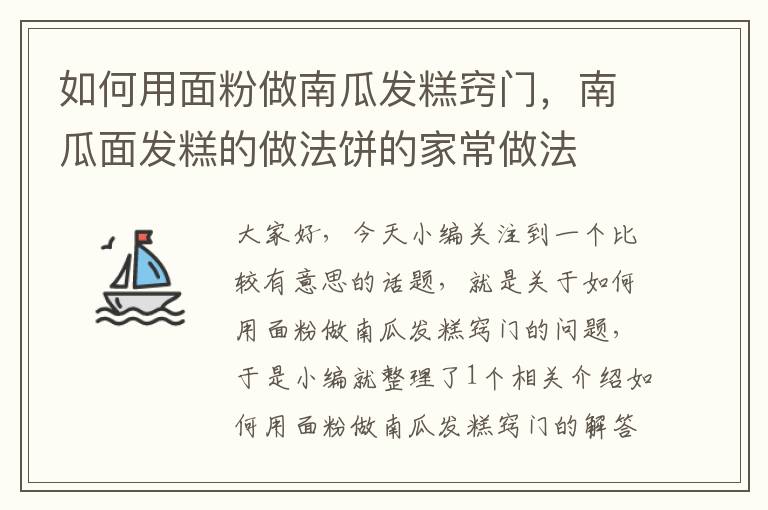 如何用面粉做南瓜发糕窍门，南瓜面发糕的做法饼的家常做法

大家好，今天小编关注到一个比较有意思的话题，就是关于如何用面粉做南瓜发糕窍门的问题，于是小编就整理了1个相关介绍如何用面粉做南瓜发糕窍门的解答